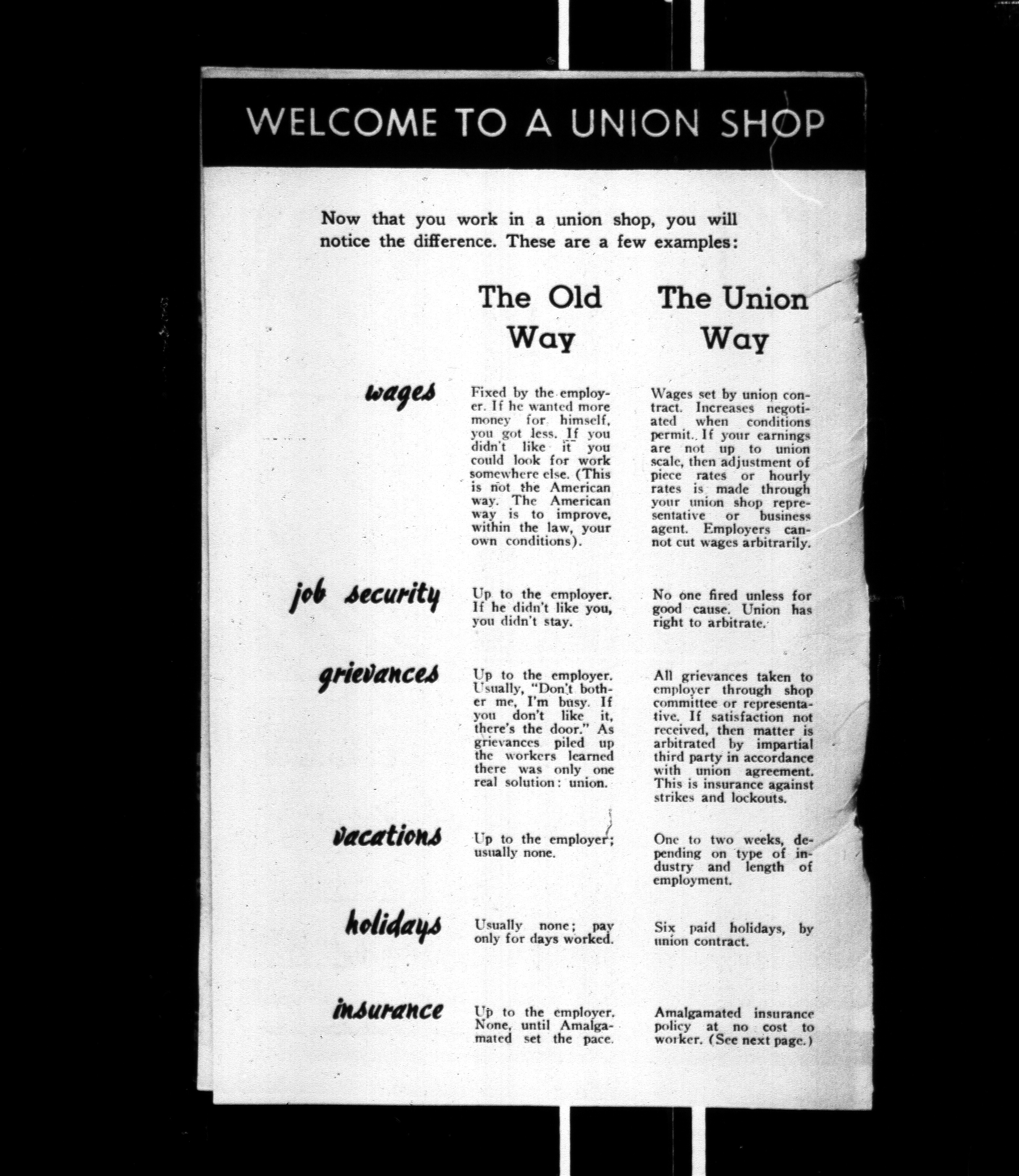 WELCOME TO A UNION SHOP

Now that you work in a union shop, you will notice the difference. These are a few examples:

| | The Old Way | The Union Way |
|---|---|---|
| wages | Fixed by the employer. If he wanted more money for himself, you got less. If you didn't like it you could look for work somewhere else. (This is not the American way. The American way is to improve, within the law, your own conditions). | Wages set by union contract. Increases negotiated when conditions permit. If your earnings are not up to union scale, then adjustment of piece rates or hourly rates is made through your union shop representative or business agent. Employers cannot cut wages arbitrarily. |
| job security | Up to the employer. If he didn't like you, you didn't stay. | No one fired unless for good cause. Union has right to arbitrate. |
| grievances | Up to the employer. Usually, "Don't bother me, I'm busy. If you don't like it, there's the door." As grievances piled up the workers learned there was only one real solution: union. | All grievances taken to employer through shop committee or representative. If satisfaction not received, then matter is arbitrated by impartial third party in accordance with union agreement. This is insurance against strikes and lockouts. |
| vacations | Up to the employer; usually none. | One to two weeks, depending on type of industry and length of employment. |
| holidays | Usually none; pay only for days worked. | Six paid holidays, by union contract. |
| insurance | Up to the employer. None, until Amalgamated set the pace. | Amalgamated insurance policy at no cost to worker. (See next page.) |